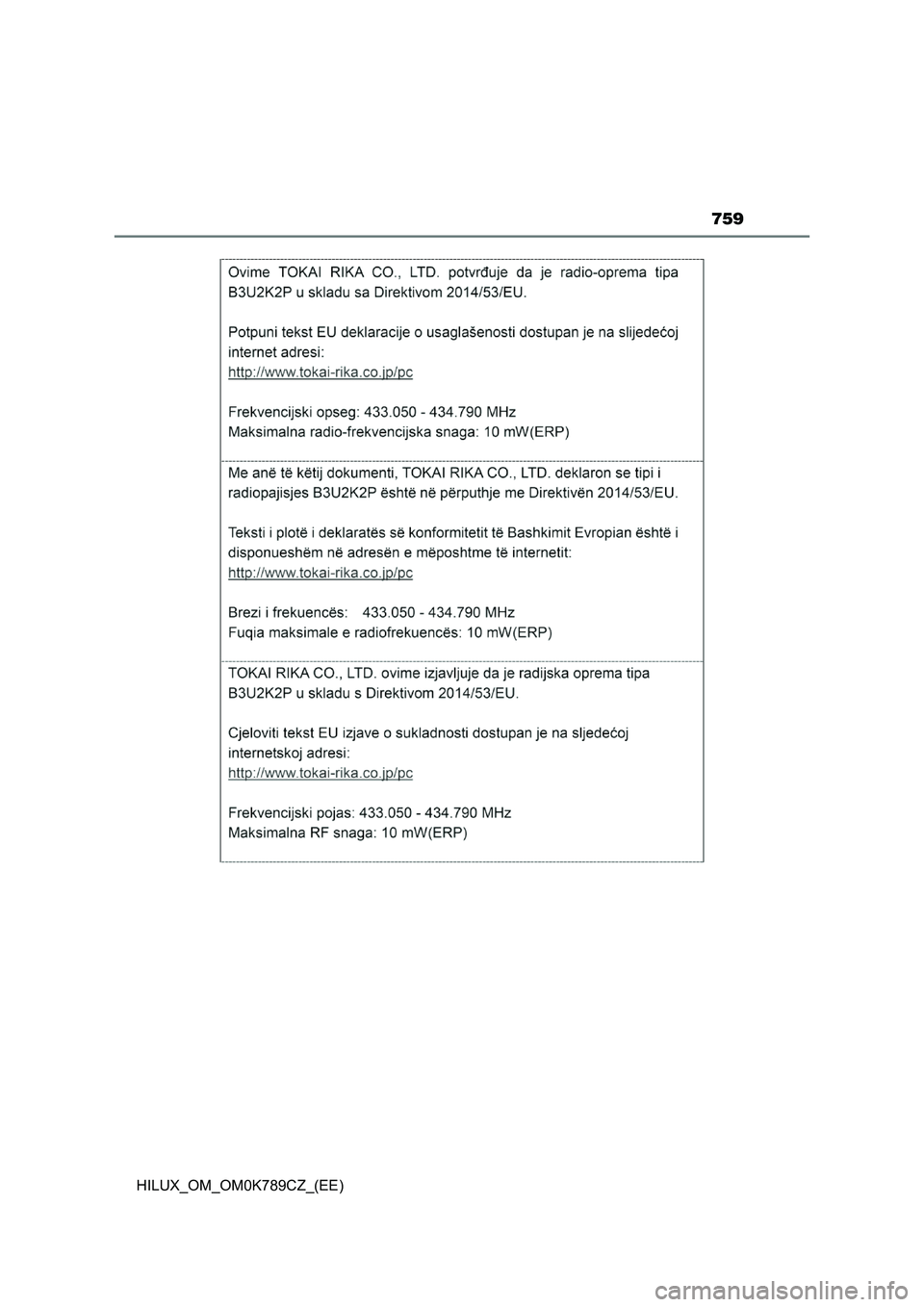 759

Ovime TOKAI RIKA CO., LTD. potvrđuje da je radio-oprema tipa B3U2K2P u skladu sa Direktivom 2014/53/EU.

Potpuni tekst EU deklaracije o usaglašenosti dostupan je na slijedećoj internet adresi:
http://www.tokai-rika.co.jp/pc

Frekvencijski opseg: 433.050 - 434.790 MHz
Maksimalna radio-frekvencijska snaga: 10 mW(ERP)

Me anë të këtij dokumenti, TOKAI RIKA CO., LTD. deklaron se tipi i radiopajisjes B3U2K2P është në përputhje me Direktivën 2014/53/EU.

Teksti i plotë i deklaratës së konformitetit të Bashkimit Evropian është i disponueshëm në adresën e mëposhtme të internetit:
http://www.tokai-rika.co.jp/pc

Brezi i frekuencës: 433.050 - 434.790 MHz
Fuqia maksimale e radiofrekuencës: 10 mW(ERP)

TOKAI RIKA CO., LTD. ovime izjavljuje da je radijska oprema tipa B3U2K2P u skladu s Direktivom 2014/53/EU.

Cjeloviti tekst EU izjave o sukladnosti dostupan je na sljedećoj internetskoj adresi:
http://www.tokai-rika.co.jp/pc

Frekvencijski pojas: 433.050 - 434.790 MHz
Maksimalna RF snaga: 10 mW(ERP)

HILUX_OM_OM0K789CZ_(EE)

carmanualsonline.info